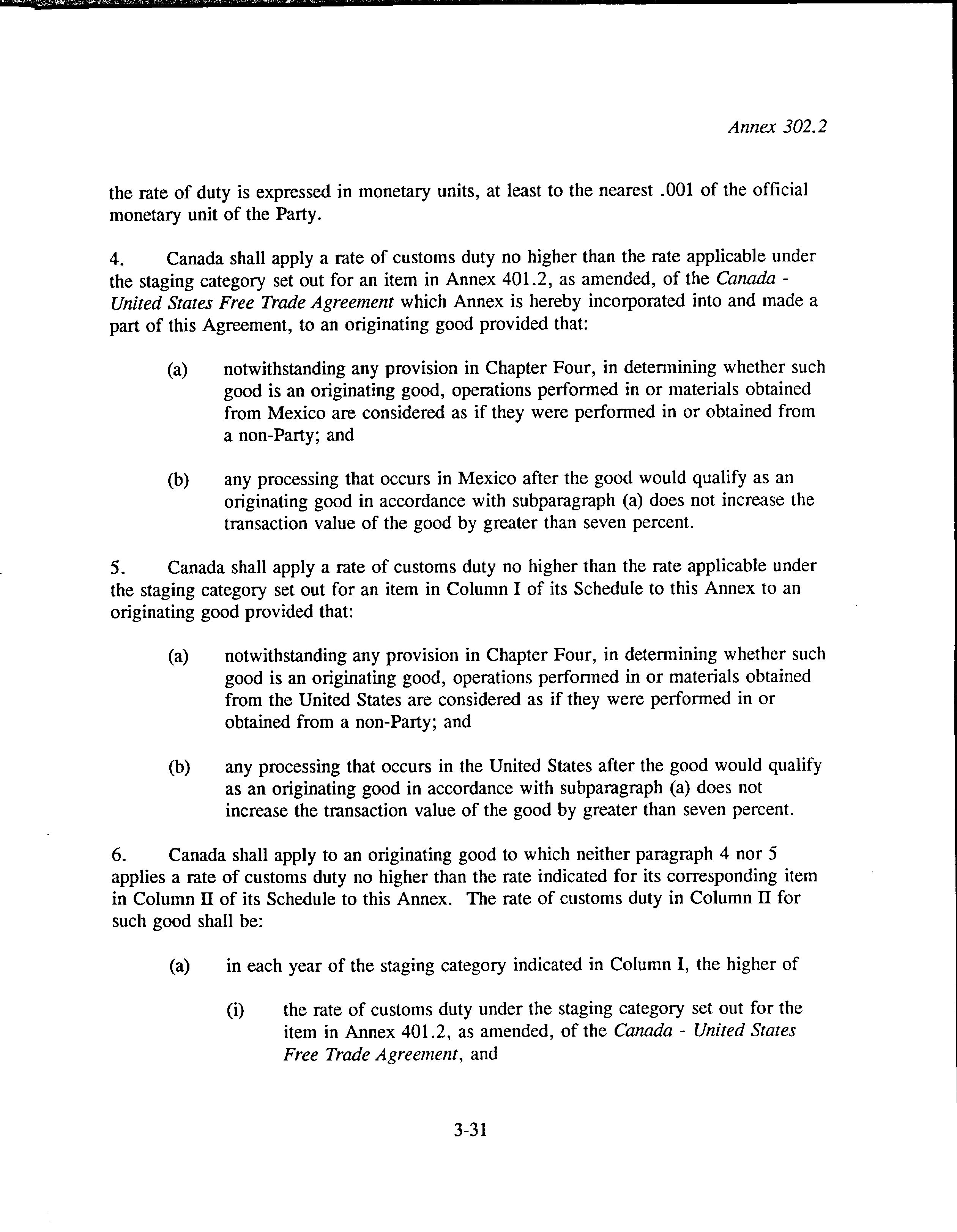 Annex 302.2

the rate of duty is expressed in monetary units, at least to the nearest .001 of the official monetary unit of the Party.

4. Canada shall apply a rate of customs duty no higher than the rate applicable under the staging category set out for an item in Annex 401.2, as amended, of the Canada - United States Free Trade Agreement which Annex is hereby incorporated into and made a part of this Agreement, to an originating good provided that:

(a) notwithstanding any provision in Chapter Four, in determining whether such good is an originating good, operations performed in or materials obtained from Mexico are considered as if they were performed in or obtained from a non-Party; and

(b) any processing that occurs in Mexico after the good would qualify as an originating good in accordance with subparagraph (a) does not increase the transaction value of the good by greater than seven percent.

5. Canada shall apply a rate of customs duty no higher than the rate applicable under the staging category set out for an item in Column I of its Schedule to this Annex to an originating good provided that:

(a) notwithstanding any provision in Chapter Four, in determining whether such good is an originating good, operations performed in or materials obtained from the United States are considered as if they were performed in or obtained from a non-Party; and

(b) any processing that occurs in the United States after the good would qualify as an originating good in accordance with subparagraph (a) does not increase the transaction value of the good by greater than seven percent.

6. Canada shall apply to an originating good to which neither paragraph 4 nor 5 applies a rate of customs duty no higher than the rate indicated for its corresponding item in Column II of its Schedule to this Annex. The rate of customs duty in Column II for such good shall be:

(a) in each year of the staging category indicated in Column I, the higher of

(i) the rate of customs duty under the staging category set out for the item in Annex 401.2, as amended, of the Canada - United States Free Trade Agreement, and

3-31